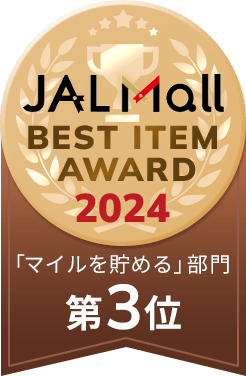 JALMall
BEST ITEM AWARD
2024

「マイルを貯める」部門
第3位